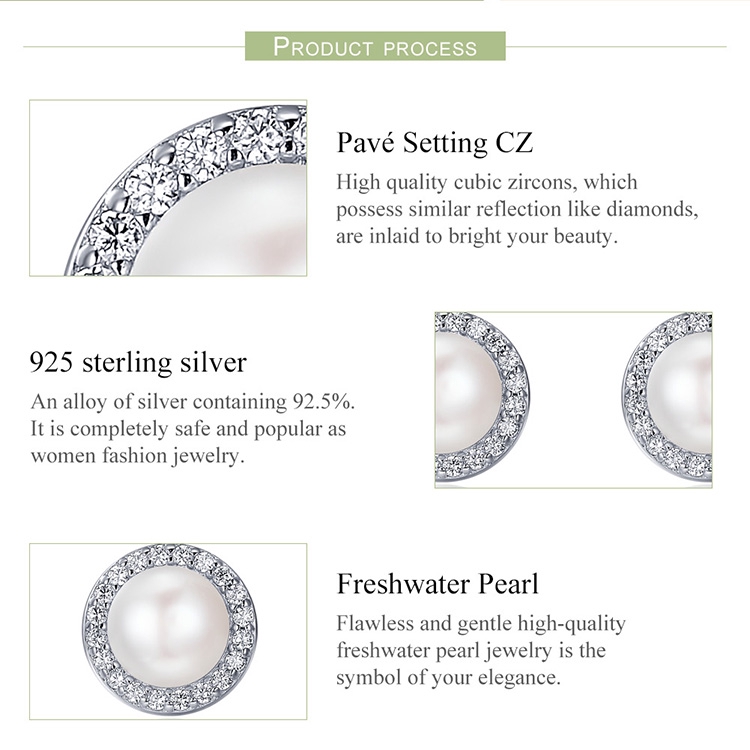 PRODUCT PROCESS

Pavé Setting CZ

High quality cubic zircons, which possess similar reflection like diamonds, are inlaid to bright your beauty.

925 sterling silver

An alloy of silver containing 92.5%. It is completely safe and popular as women fashion jewelry.

Freshwater Pearl

Flawless and gentle high-quality freshwater pearl jewelry is the symbol of your elegance.